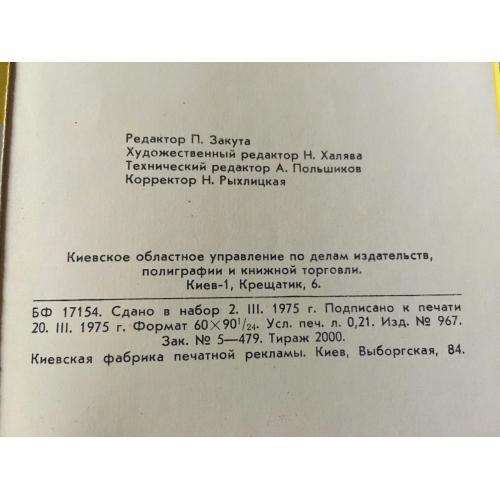 Редактор П. Закута
Художественный редактор Н. Халява
Технический редактор А. Польшиков
Корректор Н. Рыхлицкая

Киевское областное управление по делам издательств, полиграфии и книжной торговли.
Киев-1, Крещатик, 6.

БФ 17154. Сдано в набор 2. III. 1975 г. Подписано к печати 20. III. 1975 г. Формат $60 \times 90^{1}/_{24}$. Усл. печ. л. 0,21. Изд. № 967.
Зак. № 5—479. Тираж 2000.
Киевская фабрика печатной рекламы. Киев, Выборгская, 84.